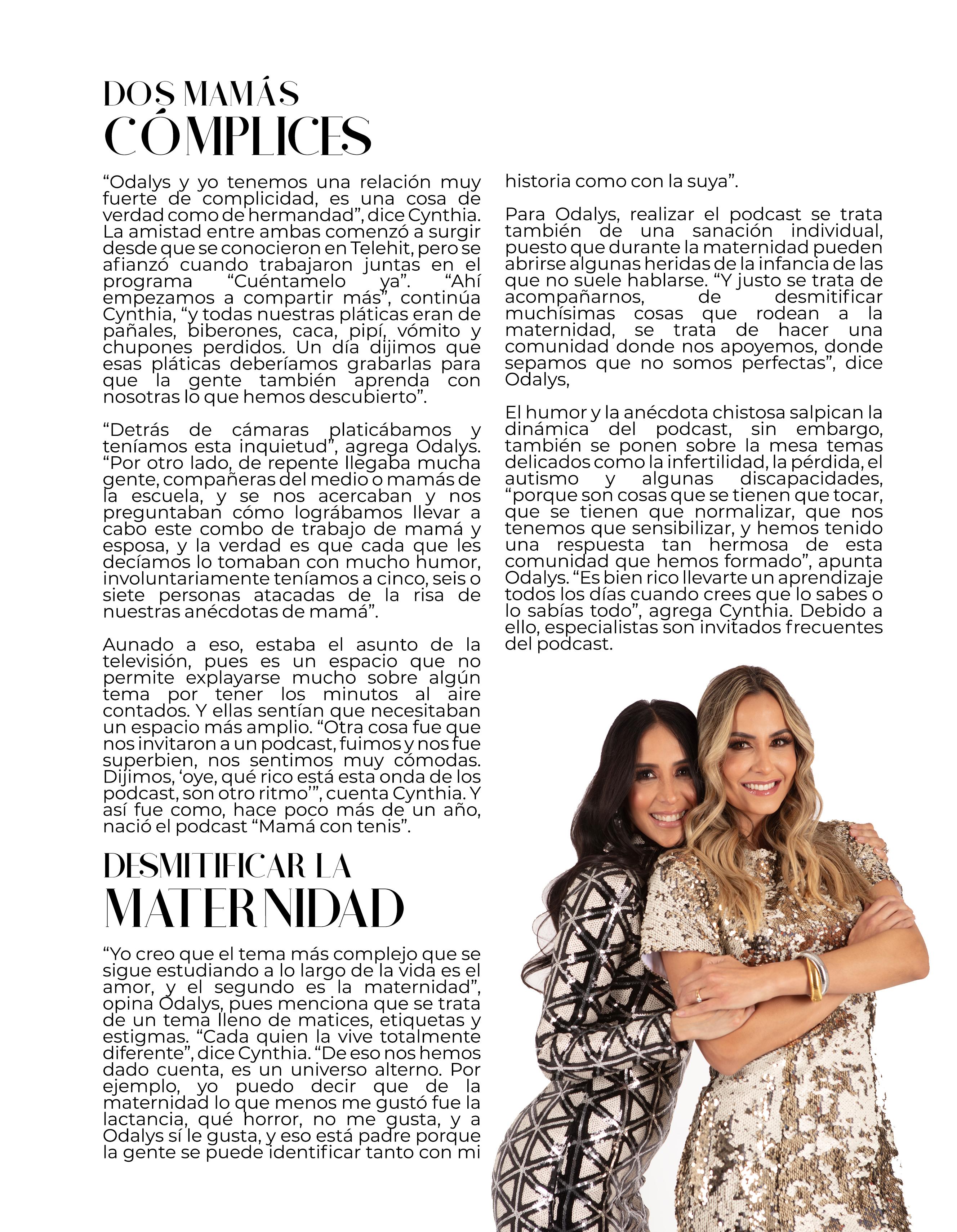 DOS MAMÁS
CÓMPLICES

"Odalys y yo tenemos una relación muy fuerte de complicidad, es una cosa de verdad como de hermandad", dice Cynthia. La amistad entre ambas comenzó a surgir desde que se conocieron en Telehit, pero se afianzó cuando trabajaron juntas en el programa "Cuéntamelo ya". "Ahí empezamos a compartir más", continúa Cynthia, "y todas nuestras pláticas eran de pañales, biberones, caca, pipí, vómito y chupones perdidos. Un día dijimos que esas pláticas deberíamos grabarlas para que la gente también aprenda con nosotras lo que hemos descubierto".

"Detrás de cámaras platicábamos y teníamos esta inquietud", agrega Odalys. "Por otro lado, de repente llegaba mucha gente, compañeras del medio o mamás de la escuela, y se nos acercaban y nos preguntaban cómo lográbamos llevar a cabo este combo de trabajo de mamá y esposa, y la verdad es que cada que les decíamos lo tomaban con mucho humor, involuntariamente teníamos a cinco, seis o siete personas atacadas de la risa de nuestras anécdotas de mamá".

Aunado a eso, estaba el asunto de la televisión, pues es un espacio que no permite explayarse mucho sobre algún tema por tener los minutos al aire contados. Y ellas sentían que necesitaban un espacio más amplio. "Otra cosa fue que nos invitaron a un podcast, fuimos y nos fue superbien, nos sentimos muy cómodas. Dijimos, 'oye, qué rico está esta onda de los podcast, son otro ritmo'", cuenta Cynthia. Y así fue como, hace poco más de un año, nació el podcast "Mamá con tenis".

DESMITIFICAR LA
MATERNIDAD

"Yo creo que el tema más complejo que se sigue estudiando a lo largo de la vida es el amor, y el segundo es la maternidad", opina Odalys, pues menciona que se trata de un tema lleno de matices, etiquetas y estigmas. "Cada quien la vive totalmente diferente", dice Cynthia. "De eso nos hemos dado cuenta, es un universo alterno. Por ejemplo, yo puedo decir que de la maternidad lo que menos me gustó fue la lactancia, qué horror, no me gusta, y a Odalys sí le gusta, y eso está padre porque la gente se puede identificar tanto con mi historia como con la suya".

Para Odalys, realizar el podcast se trata también de una sanación individual, puesto que durante la maternidad pueden abrirse algunas heridas de la infancia de las que no suele hablarse. "Y justo se trata de acompañarnos, de desmitificar muchísimas cosas que rodean a la maternidad, se trata de hacer una comunidad donde nos apoyemos, donde sepamos que no somos perfectas", dice Odalys,

El humor y la anécdota chistosa salpican la dinámica del podcast, sin embargo, también se ponen sobre la mesa temas delicados como la infertilidad, la pérdida, el autismo y algunas discapacidades, "porque son cosas que se tienen que tocar, que se tienen que normalizar, que nos tenemos que sensibilizar, y hemos tenido una respuesta tan hermosa de esta comunidad que hemos formado", apunta Odalys. "Es bien rico llevarte un aprendizaje todos los días cuando crees que lo sabes o lo sabías todo", agrega Cynthia. Debido a ello, especialistas son invitados frecuentes del podcast.